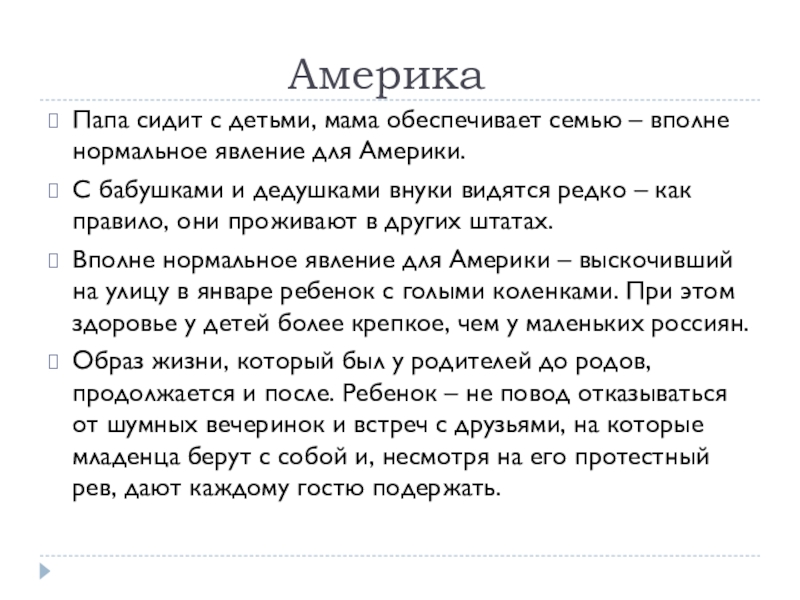 Америка

Папа сидит с детьми, мама обеспечивает семью – вполне нормальное явление для Америки.

С бабушками и дедушками внуки видятся редко – как правило, они проживают в других штатах.

Вполне нормальное явление для Америки – выскочивший на улицу в январе ребенок с голыми коленками. При этом здоровье у детей более крепкое, чем у маленьких россиян.

Образ жизни, который был у родителей до родов, продолжается и после. Ребенок – не повод отказываться от шумных вечеринок и встреч с друзьями, на которые младенца берут с собой и, несмотря на его протестный рев, дают каждому гостю подержать.